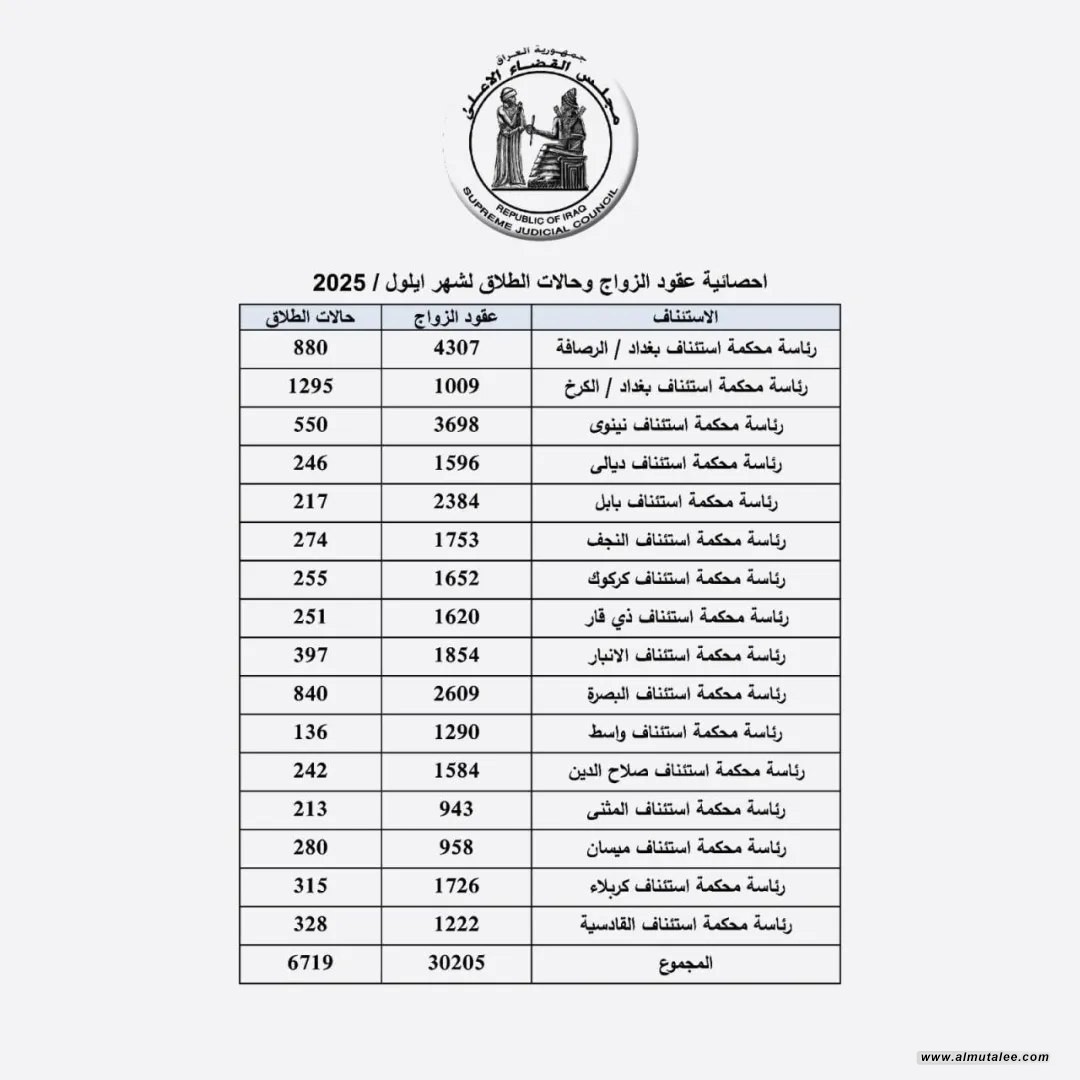 جمهورية العراق
مجلس القضاء الأعلى
REPUBLIC OF IRAQ
SUPREME JUDICIAL COUNCIL

احصائية عقود الزواج وحالات الطلاق لشهر ايلول / 2025

| الاستئناف | عقود الزواج | حالات الطلاق |
|---|---|---|
| رئاسة محكمة استئناف بغداد / الرصافة | 4307 | 880 |
| رئاسة محكمة استئناف بغداد / الكرخ | 1009 | 1295 |
| رئاسة محكمة استئناف نينوى | 3698 | 550 |
| رئاسة محكمة استئناف ديالى | 1596 | 246 |
| رئاسة محكمة استئناف بابل | 2384 | 217 |
| رئاسة محكمة استئناف النجف | 1753 | 274 |
| رئاسة محكمة استئناف كركوك | 1652 | 255 |
| رئاسة محكمة استئناف ذي قار | 1620 | 251 |
| رئاسة محكمة استئناف الانبار | 1854 | 397 |
| رئاسة محكمة استئناف البصرة | 2609 | 840 |
| رئاسة محكمة استئناف واسط | 1290 | 136 |
| رئاسة محكمة استئناف صلاح الدين | 1584 | 242 |
| رئاسة محكمة استئناف المثنى | 943 | 213 |
| رئاسة محكمة استئناف ميسان | 958 | 280 |
| رئاسة محكمة استئناف كربلاء | 1726 | 315 |
| رئاسة محكمة استئناف القادسية | 1222 | 328 |
| المجموع | 30205 | 6719 |

www.almutalee.com